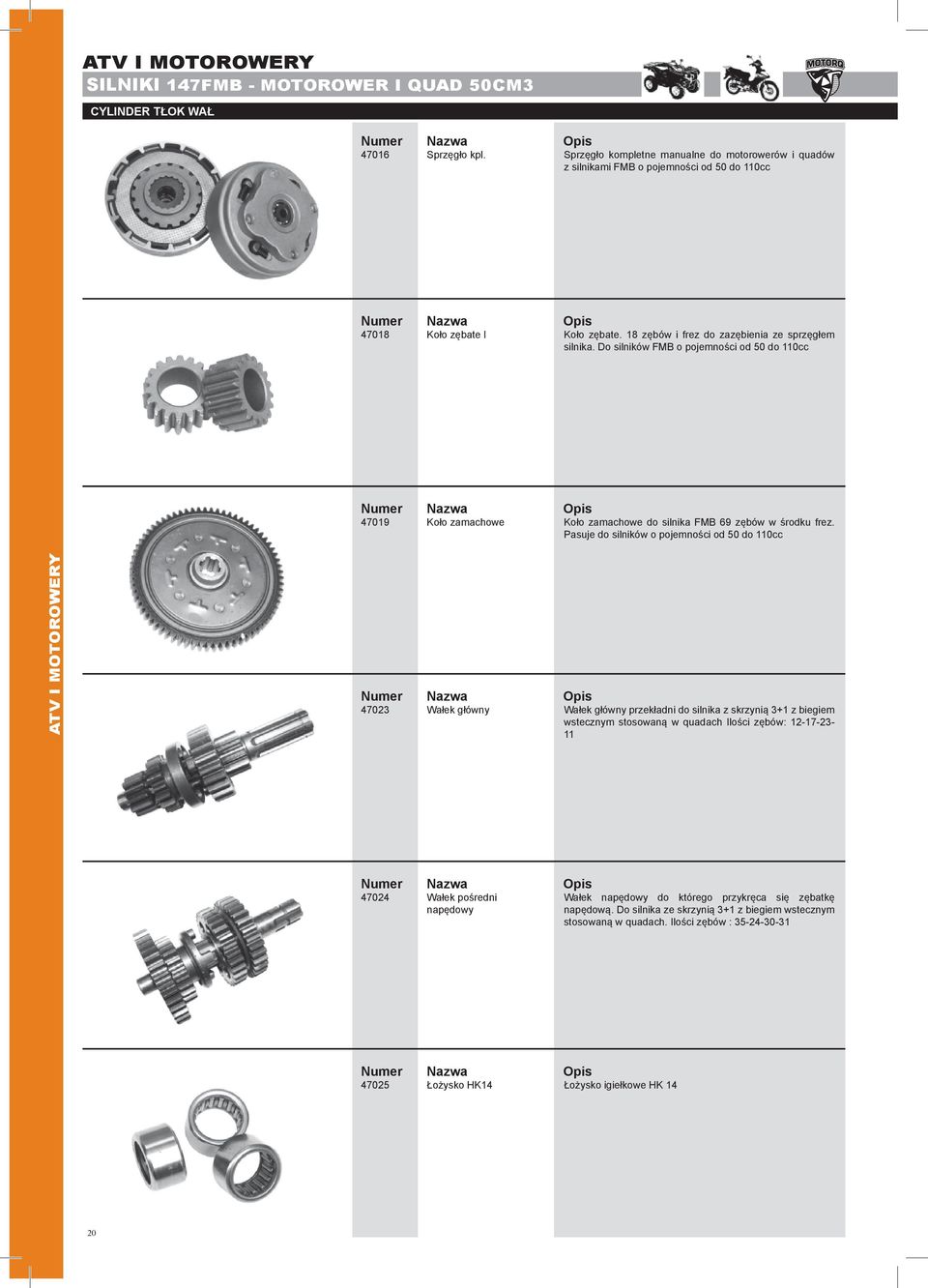 ATV I MOTOROWERY

SILNIKI 147FMB - MOTOROWER I QUAD 50CM3

MOTORQ

CYLINDER TŁOK WAŁ

| Numer | Nazwa | Opis |
|---|---|---|
| 47016 | Sprzęgło kpl. | Sprzęgło kompletne manualne do motorowerów i quadów z silnikami FMB o pojemności od 50 do 110cc |
| 47018 | Koło zębate I | Koło zębate. 18 zębów i frez do zazębienia ze sprzęgłem silnika. Do silników FMB o pojemności od 50 do 110cc |
| 47019 | Koło zamachowe | Koło zamachowe do silnika FMB 69 zębów w środku frez. Pasuje do silników o pojemności od 50 do 110cc |
| 47023 | Wałek główny | Wałek główny przekładni do silnika z skrzynią 3+1 z biegiem wstecznym stosowaną w quadach Ilości zębów: 12-17-23-11 |
| 47024 | Wałek pośredni napędowy | Wałek napędowy do którego przykręca się zębatkę napędową. Do silnika ze skrzynią 3+1 z biegiem wstecznym stosowaną w quadach. Ilości zębów : 35-24-30-31 |
| 47025 | Łożysko HK14 | Łożysko igiełkowe HK 14 |

ATV I MOTOROWERY

20